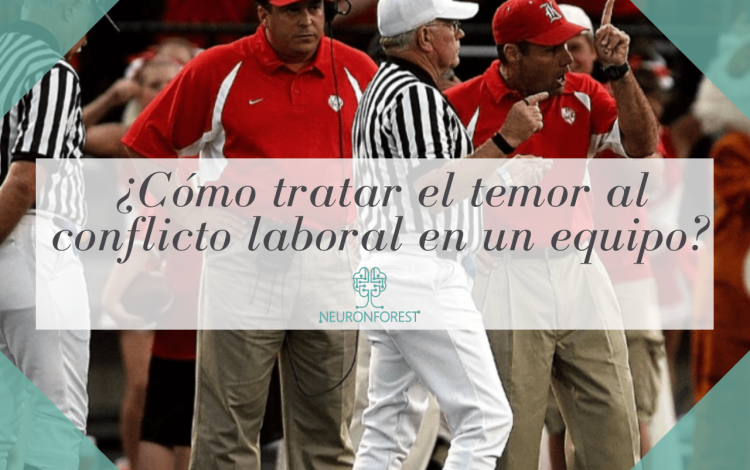 ¿Cómo tratar el temor al conflicto laboral en un equipo?

NEURONFOREST